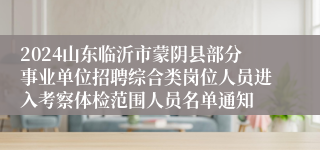 2024山东临沂市蒙阴县部分事业单位招聘综合类岗位人员进入考察体检范围人员名单通知